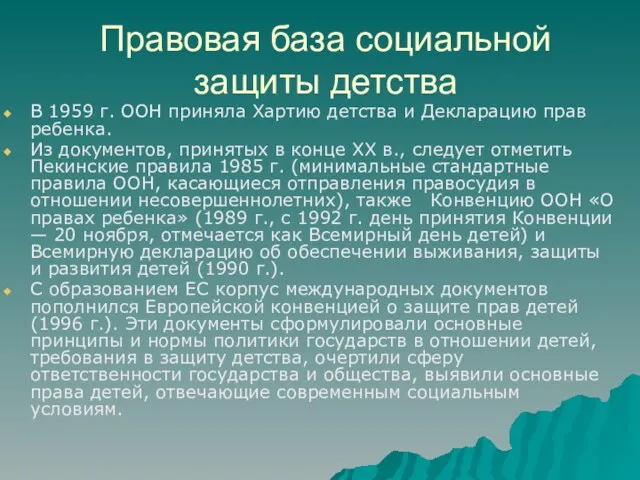 Правовая база социальной защиты детства

В 1959 г. ООН приняла Хартию детства и Декларацию прав ребенка.

Из документов, принятых в конце XX в., следует отметить Пекинские правила 1985 г. (минимальные стандартные правила ООН, касающиеся отправления правосудия в отношении несовершеннолетних), также Конвенцию ООН «О правах ребенка» (1989 г., с 1992 г. день принятия Конвенции — 20 ноября, отмечается как Всемирный день детей) и Всемирную декларацию об обеспечении выживания, защиты и развития детей (1990 г.).

С образованием ЕС корпус международных документов пополнился Европейской конвенцией о защите прав детей (1996 г.). Эти документы сформулировали основные принципы и нормы политики государств в отношении детей, требования в защиту детства, очертили сферу ответственности государства и общества, выявили основные права детей, отвечающие современным социальным условиям.